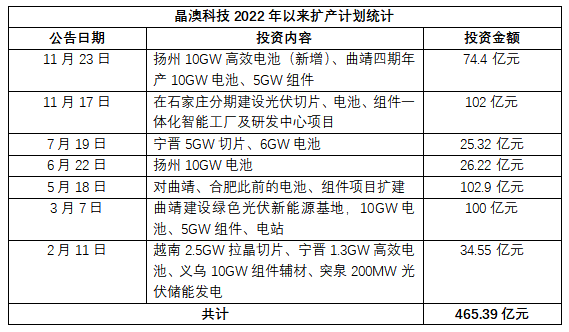 晶澳科技 2022 年以来扩产计划统计

| 公告日期 | 投资内容 | 投资金额 |
|---|---|---|
| 11 月 23 日 | 扬州 10GW 高效电池（新增）、曲靖四期年产 10GW 电池、5GW 组件 | 74.4 亿元 |
| 11 月 17 日 | 在石家庄分期建设光伏切片、电池、组件一体化智能工厂及研发中心项目 | 102 亿元 |
| 7 月 19 日 | 宁晋 5GW 切片、6GW 电池 | 25.32 亿元 |
| 6 月 22 日 | 扬州 10GW 电池 | 26.22 亿元 |
| 5 月 18 日 | 对曲靖、合肥此前的电池、组件项目扩建 | 102.9 亿元 |
| 3 月 7 日 | 曲靖建设绿色光伏新能源基地，10GW 电池、5GW 组件、电站 | 100 亿元 |
| 2 月 11 日 | 越南 2.5GW 拉晶切片、宁晋 1.3GW 高效电池、义乌 10GW 组件辅材、突泉 200MW 光伏储能发电 | 34.55 亿元 |
| 共计 | | 465.39 亿元 |